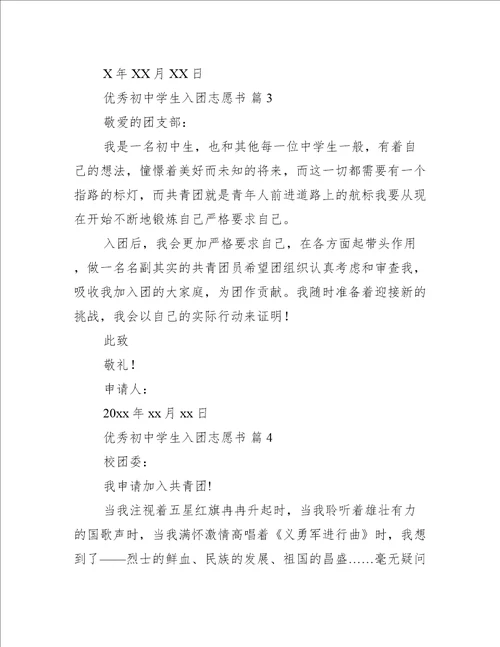 X 年 XX 月 XX 日

优秀初中学生入团志愿书 篇 3

敬爱的团支部：

我是一名初中生，也和其他每一位中学生一般，有着自己的想法，憧憬着美好而未知的将来，而这一切都需要有一个指路的标灯，而共青团就是青年人前进道路上的航标我要从现在开始不断地锻炼自己严格要求自己。

入团后，我会更加严格要求自己，在各方面起带头作用，做一名名副其实的共青团员希望团组织认真考虑和审查我，吸收我加入团的大家庭，为团作贡献。我随时准备着迎接新的挑战，我会以自己的实际行动来证明！

此致

敬礼！

申请人：

20xx 年 xx 月 xx 日

优秀初中学生入团志愿书 篇 4

校团委：

我申请加入共青团!

当我注视着五星红旗冉冉升起时，当我聆听着雄壮有力的国歌声时，当我满怀激情高唱着《义勇军进行曲》时，我想到了——烈士的鲜血、民族的发展、祖国的昌盛……毫无疑问